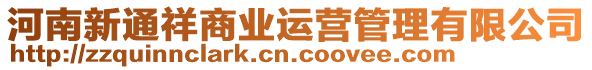 河南新通祥商业运营管理有限公司
http://zzquinnclark.cn.coovee.com